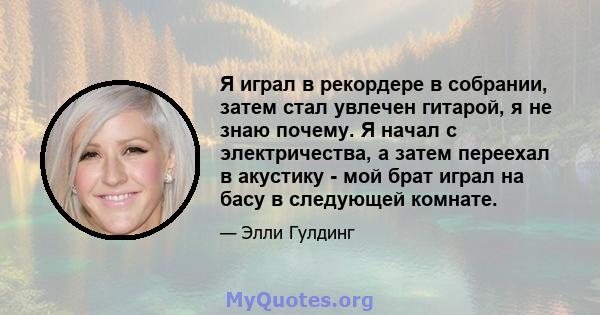 Я играл в рекордере в собрании, затем стал увлечен гитарой, я не знаю почему. Я начал с электричества, а затем переехал в акустику - мой брат играл на басу в следующей комнате.

— Элли Гулдинг

MyQuotes.org